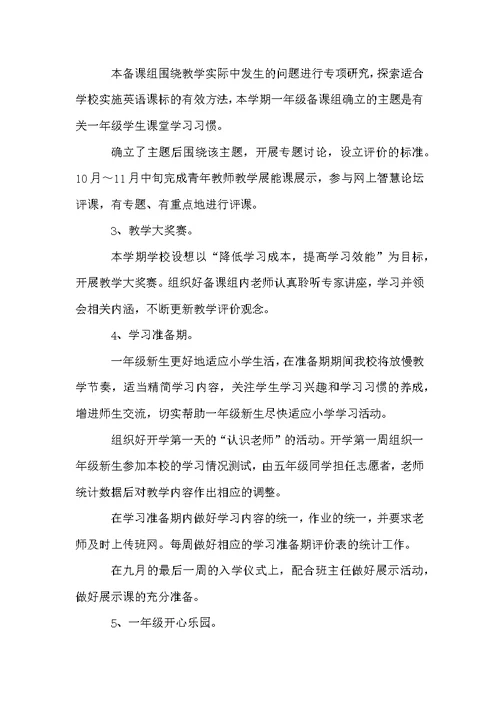 本备课组围绕教学实际中发生的问题进行专项研究，探索适合学校实施英语课标的有效方法，本学期一年级备课组确立的主题是有关一年级学生课堂学习习惯。

确立了主题后围绕该主题，开展专题讨论，设立评价的标准。10月～11月中旬完成青年教师教学展能课展示，参与网上智慧论坛评课，有专题、有重点地进行评课。

3、教学大奖赛。

本学期学校设想以“降低学习成本，提高学习效能”为目标，开展教学大奖赛。组织好备课组内老师认真聆听专家讲座，学习并领会相关内涵，不断更新教学评价观念。

4、学习准备期。

一年级新生更好地适应小学生活，在准备期期间我校将放慢教学节奏，适当精简学习内容，关注学生学习兴趣和学习习惯的养成，增进师生交流，切实帮助一年级新生尽快适应小学学习活动。

组织好开学第一天的“认识老师”的活动。开学第一周组织一年级新生参加本校的学习情况测试，由五年级同学担任志愿者，老师统计数据后对教学内容作出相应的调整。

在学习准备期内做好学习内容的统一，作业的统一，并要求老师及时上传班网。每周做好相应的学习准备期评价表的统计工作。

在九月的最后一周的入学仪式上，配合班主任做好展示活动，做好展示课的充分准备。

5、一年级开心乐园。